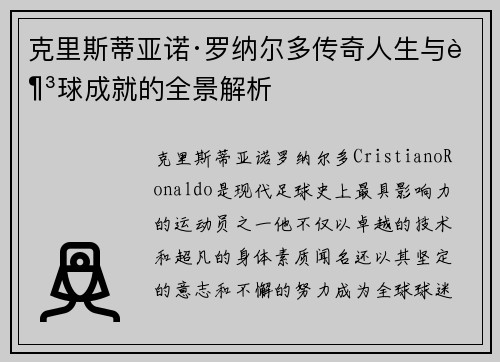 克里斯蒂亚诺·罗纳尔多传奇人生与è¶³球成就的全景解析

克里斯蒂亚诺罗纳尔多CristianoRonaldo是现代足球史上最具影响力的运动员之一他不仅以卓越的技术和超凡的身体素质闻名还以其坚定的意志和不懈的努力成为全球球迷